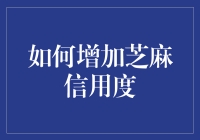 如何增加芝麻信用度